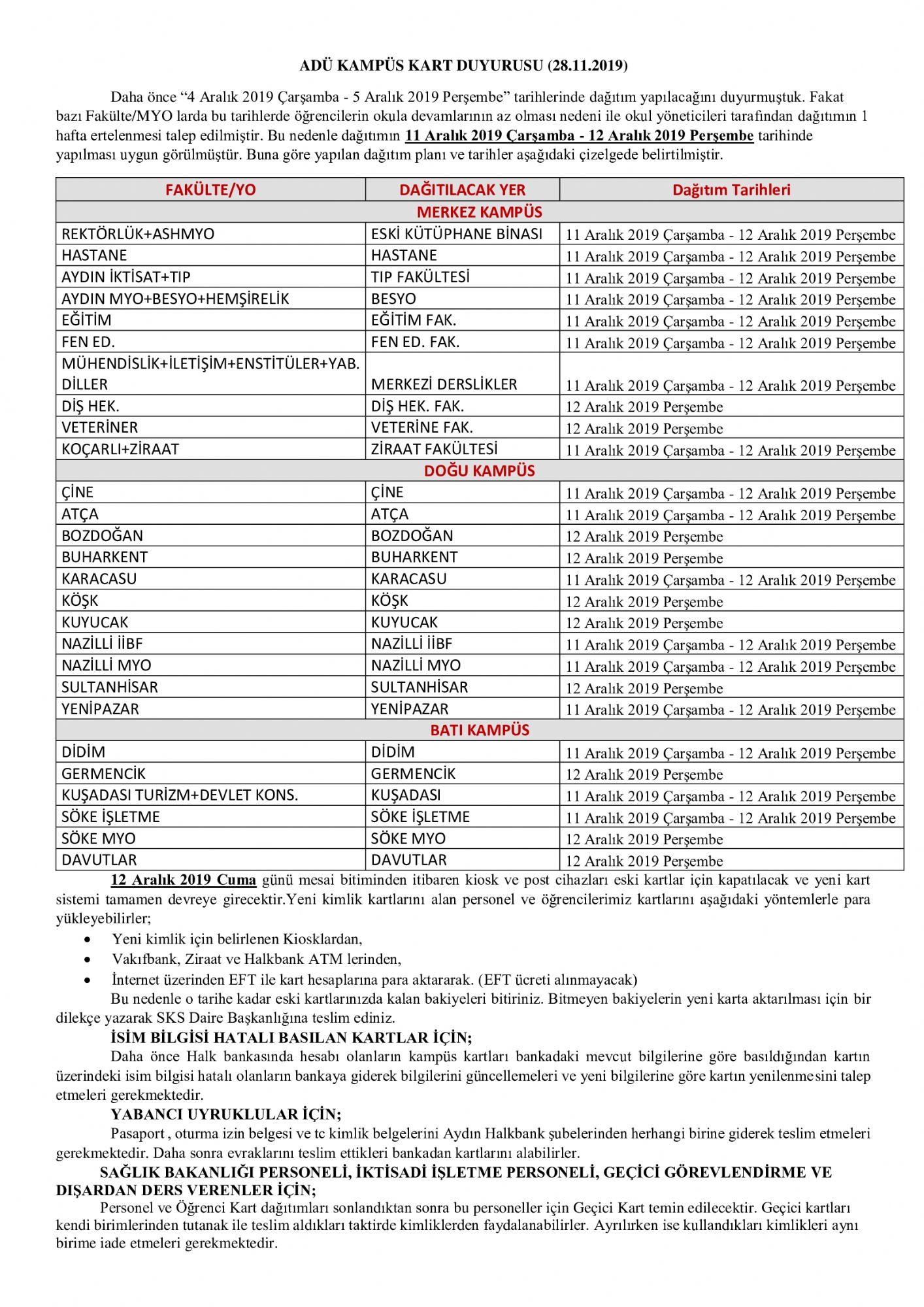 ADÜ KAMPÜS KART DUYURUSU (28.11.2019)

Daha önce “4 Aralık 2019 Çarşamba - 5 Aralık 2019 Perşembe” tarihlerinde dağıtım yapılacağını duyurmuştuk. Fakat bazı Fakülte/MYO larda bu tarihlerde öğrencilerin okula devamlarının az olması nedeni ile okul yöneticileri tarafından dağıtımın 1 hafta ertelenmesi talep edilmiştir. Bu nedenle dağıtımın 11 Aralık 2019 Çarşamba - 12 Aralık 2019 Perşembe tarihinde yapılması uygun görülmüştür. Buna göre yapılan dağıtım planı ve tarihler aşağıdaki çizelgede belirtilmiştir.

| FAKÜLTE/YO | DAĞITILACAK YER | Dağıtım Tarihleri |
|---|---|---|
| MERKEZ KAMPÜS | | |
| REKTÖRLÜK+ASHMYO | ESKİ KÜTÜPHANE BİNASI | 11 Aralık 2019 Çarşamba - 12 Aralık 2019 Perşembe |
| HASTANE | HASTANE | 11 Aralık 2019 Çarşamba - 12 Aralık 2019 Perşembe |
| AYDIN İKTİSAT+TIP | TIP FAKÜLTESİ | 11 Aralık 2019 Çarşamba - 12 Aralık 2019 Perşembe |
| AYDIN MYO+BESYO+HEMŞİRELİK | BESYO | 11 Aralık 2019 Çarşamba - 12 Aralık 2019 Perşembe |
| EĞİTİM | EĞİTİM FAK. | 11 Aralık 2019 Çarşamba - 12 Aralık 2019 Perşembe |
| FEN ED. | FEN ED. FAK. | 11 Aralık 2019 Çarşamba - 12 Aralık 2019 Perşembe |
| MÜHENDİSLİK+İLETİŞİM+ENSTİTÜLER+YAB. DİLLER | MERKEZİ DERSLİKLER | 11 Aralık 2019 Çarşamba - 12 Aralık 2019 Perşembe |
| DİŞ HEK. | DİŞ HEK. FAK. | 12 Aralık 2019 Perşembe |
| VETERİNER | VETERİNE FAK. | 12 Aralık 2019 Perşembe |
| KOÇARLI+ZİRAAT | ZİRAAT FAKÜLTESİ | 11 Aralık 2019 Çarşamba - 12 Aralık 2019 Perşembe |
| DOĞU KAMPÜS | | |
| ÇİNE | ÇİNE | 11 Aralık 2019 Çarşamba - 12 Aralık 2019 Perşembe |
| ATÇA | ATÇA | 11 Aralık 2019 Çarşamba - 12 Aralık 2019 Perşembe |
| BOZDOĞAN | BOZDOĞAN | 12 Aralık 2019 Perşembe |
| BUHARKENT | BUHARKENT | 12 Aralık 2019 Perşembe |
| KARACASU | KARACASU | 11 Aralık 2019 Çarşamba - 12 Aralık 2019 Perşembe |
| KÖŞK | KÖŞK | 12 Aralık 2019 Perşembe |
| KUYUCAK | KUYUCAK | 12 Aralık 2019 Perşembe |
| NAZİLLİ İİBF | NAZİLLİ İİBF | 11 Aralık 2019 Çarşamba - 12 Aralık 2019 Perşembe |
| NAZİLLİ MYO | NAZİLLİ MYO | 11 Aralık 2019 Çarşamba - 12 Aralık 2019 Perşembe |
| SULTANHİSAR | SULTANHİSAR | 12 Aralık 2019 Perşembe |
| YENİPAZAR | YENİPAZAR | 11 Aralık 2019 Çarşamba - 12 Aralık 2019 Perşembe |
| BATI KAMPÜS | | |
| DİDİM | DİDİM | 11 Aralık 2019 Çarşamba - 12 Aralık 2019 Perşembe |
| GERMENCİK | GERMENCİK | 12 Aralık 2019 Perşembe |
| KUŞADASI TURİZM+DEVLET KONS. | KUŞADASI | 11 Aralık 2019 Çarşamba - 12 Aralık 2019 Perşembe |
| SÖKE İŞLETME | SÖKE İŞLETME | 11 Aralık 2019 Çarşamba - 12 Aralık 2019 Perşembe |
| SÖKE MYO | SÖKE MYO | 12 Aralık 2019 Perşembe |
| DAVUTLAR | DAVUTLAR | 12 Aralık 2019 Perşembe |

12 Aralık 2019 Cuma günü mesai bitiminden itibaren kiosk ve post cihazları eski kartlar için kapatılacak ve yeni kart sistemi tamamen devreye girecektir.Yeni kimlik kartlarını alan personel ve öğrencilerimiz kartlarını aşağıdaki yöntemlerle para yükleyebilirler;
• Yeni kimlik için belirlenen Kiosklardan,
• Vakıfbank, Ziraat ve Halkbank ATM lerinden,
• İnternet üzerinden EFT ile kart hesaplarına para aktararak. (EFT ücreti alınmayacak)
Bu nedenle o tarihe kadar eski kartlarınızda kalan bakiyeleri bitiriniz. Bitmeyen bakiyelerin yeni karta aktarılması için bir dilekçe yazarak SKS Daire Başkanlığına teslim ediniz.
İSİM BİLGİSİ HATALI BASILAN KARTLAR İÇİN;
Daha önce Halk bankasında hesabı olanların kampüs kartları bankadaki mevcut bilgilerine göre basıldığından kartın üzerindeki isim bilgisi hatalı olanların bankaya giderek bilgilerini güncellemeleri ve yeni bilgilerine göre kartın yenilenmesini talep etmeleri gerekmektedir.
YABANCI UYRUKLULAR İÇİN;
Pasaport , oturma izin belgesi ve tc kimlik belgelerini Aydın Halkbank şubelerinden herhangi birine giderek teslim etmeleri gerekmektedir. Daha sonra evraklarını teslim ettikleri bankadan kartlarını alabilirler.
SAĞLIK BAKANLIĞI PERSONELİ, İKTİSADİ İŞLETME PERSONELİ, GEÇİCİ GÖREVLENDİRME VE DIŞARDAN DERS VERENLER İÇİN;
Personel ve Öğrenci Kart dağıtımları sonlandıktan sonra bu personeller için Geçici Kart temin edilecektir. Geçici kartları kendi birimlerinden tutanak ile teslim aldıkları taktirde kimliklerden faydalanabilirler. Ayrılırken ise kullandıkları kimlikleri aynı birime iade etmeleri gerekmektedir.